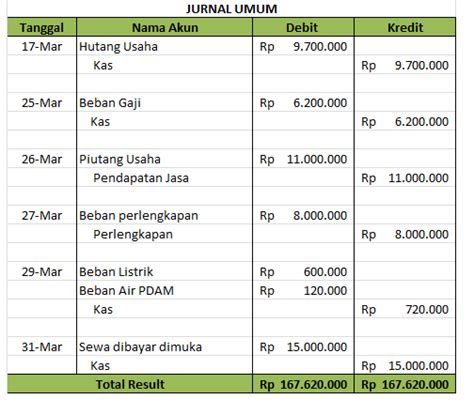 JURNAL UMUM

| Tanggal | Nama Akun | Debit | Kredit |
|---|---|---|---|
| 17-Mar | Hutang Usaha | Rp 9.700.000 | |
| | Kas | | Rp 9.700.000 |
| | | | |
| 25-Mar | Beban Gaji | Rp 6.200.000 | |
| | Kas | | Rp 6.200.000 |
| | | | |
| 26-Mar | Piutang Usaha | Rp 11.000.000 | |
| | Pendapatan Jasa | | Rp 11.000.000 |
| | | | |
| 27-Mar | Beban perlengkapan | Rp 8.000.000 | |
| | Perlengkapan | | Rp 8.000.000 |
| | | | |
| 29-Mar | Beban Listrik | Rp 600.000 | |
| | Beban Air PDAM | Rp 120.000 | |
| | Kas | | Rp 720.000 |
| | | | |
| 31-Mar | Sewa dibayar dimuka | Rp 15.000.000 | |
| | Kas | | Rp 15.000.000 |
| Total Result | | Rp 167.620.000 | Rp 167.620.000 |